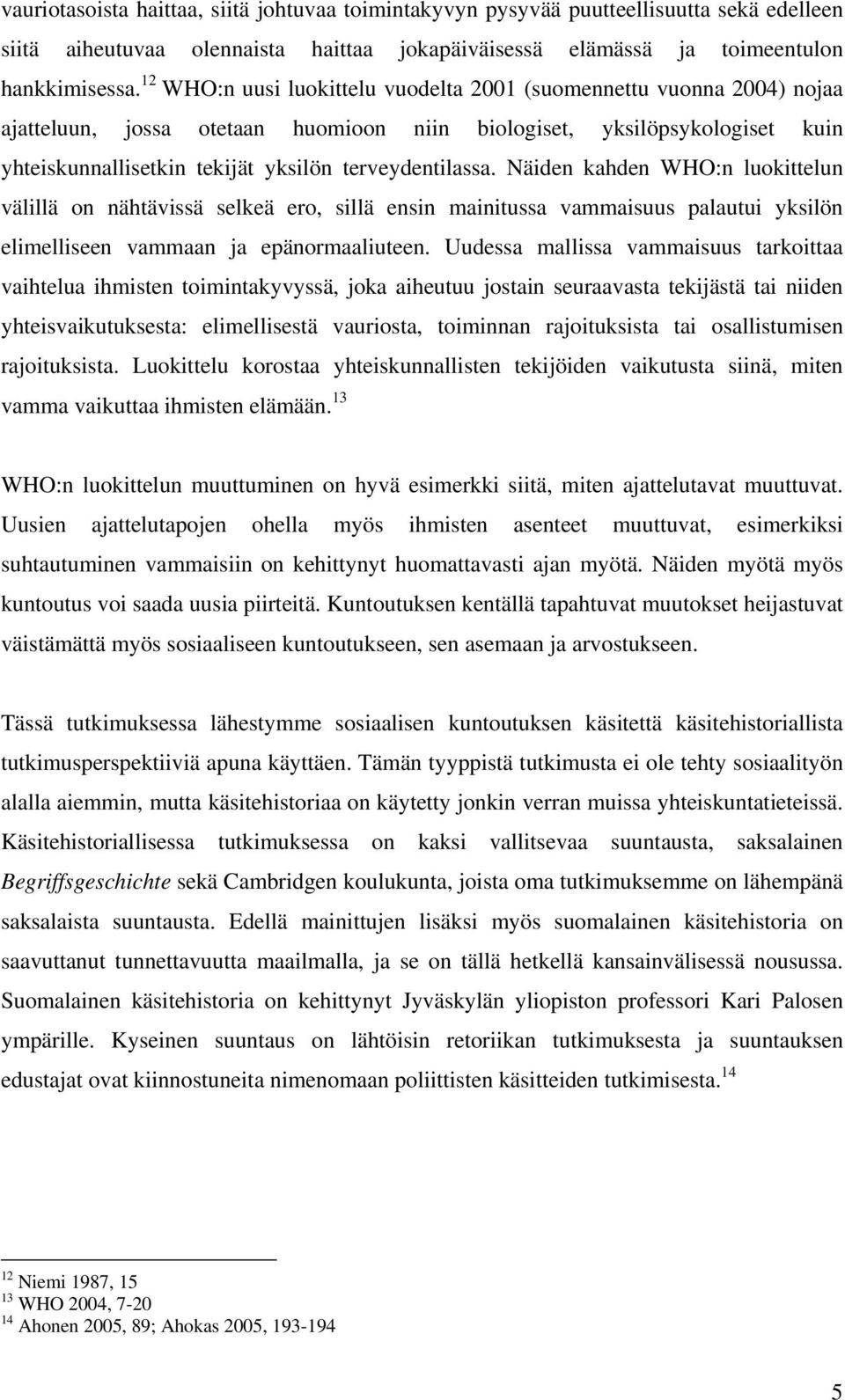 vauriotasoista haittaa, siitä johtuvaa toimintakyvyn pysyvää puutteellisuutta sekä edelleen siitä aiheutuvaa olennaista haittaa jokapäiväisessä elämässä ja toimeentulon hankkimisessa.$^{12}$ WHO:n uusi luokittelu vuodelta 2001 (suomennettu vuonna 2004) nojaa ajatteluun, jossa otetaan huomioon niin biologiset, yksilöpsykologiset kuin yhteiskunnallisetkin tekijät yksilön terveydentilassa. Näiden kahden WHO:n luokittelun välillä on nähtävissä selkeä ero, sillä ensin mainitussa vammaisuus palautui yksilön elimelliseen vammaan ja epänormaaliuteen. Uudessa mallissa vammaisuus tarkoittaa vaihtelua ihmisten toimintakyvyssä, joka aiheutuu jostain seuraavasta tekijästä tai niiden yhteisvaikutuksesta: elimellisestä vauriosta, toiminnan rajoituksista tai osallistumisen rajoituksista. Luokittelu korostaa yhteiskunnallisten tekijöiden vaikutusta siinä, miten vamma vaikuttaa ihmisten elämään.$^{13}$

WHO:n luokittelun muuttuminen on hyvä esimerkki siitä, miten ajattelutavat muuttuvat. Uusien ajattelutapojen ohella myös ihmisten asenteet muuttuvat, esimerkiksi suhtautuminen vammaisiin on kehittynyt huomattavasti ajan myötä. Näiden myötä myös kuntoutus voi saada uusia piirteitä. Kuntoutuksen kentällä tapahtuvat muutokset heijastuvat väistämättä myös sosiaaliseen kuntoutukseen, sen asemaan ja arvostukseen.

Tässä tutkimuksessa lähestymme sosiaalisen kuntoutuksen käsitettä käsitehistoriallista tutkimusperspektiiviä apuna käyttäen. Tämän tyyppistä tutkimusta ei ole tehty sosiaalityön alalla aiemmin, mutta käsitehistoriaa on käytetty jonkin verran muissa yhteiskuntatieteissä. Käsitehistoriallisessa tutkimuksessa on kaksi vallitsevaa suuntausta, saksalainen Begriffsgeschichte sekä Cambridgen koulukunta, joista oma tutkimuksemme on lähempänä saksalaista suuntausta. Edellä mainittujen lisäksi myös suomalainen käsitehistoria on saavuttanut tunnettavuutta maailmalla, ja se on tällä hetkellä kansainvälisessä nousussa. Suomalainen käsitehistoria on kehittynyt Jyväskylän yliopiston professori Kari Palosen ympärille. Kyseinen suuntaus on lähtöisin retoriikan tutkimuksesta ja suuntauksen edustajat ovat kiinnostuneita nimenomaan poliittisten käsitteiden tutkimisesta.$^{14}$

$^{12}$ Niemi 1987, 15
$^{13}$ WHO 2004, 7-20
$^{14}$ Ahonen 2005, 89; Ahokas 2005, 193-194

5